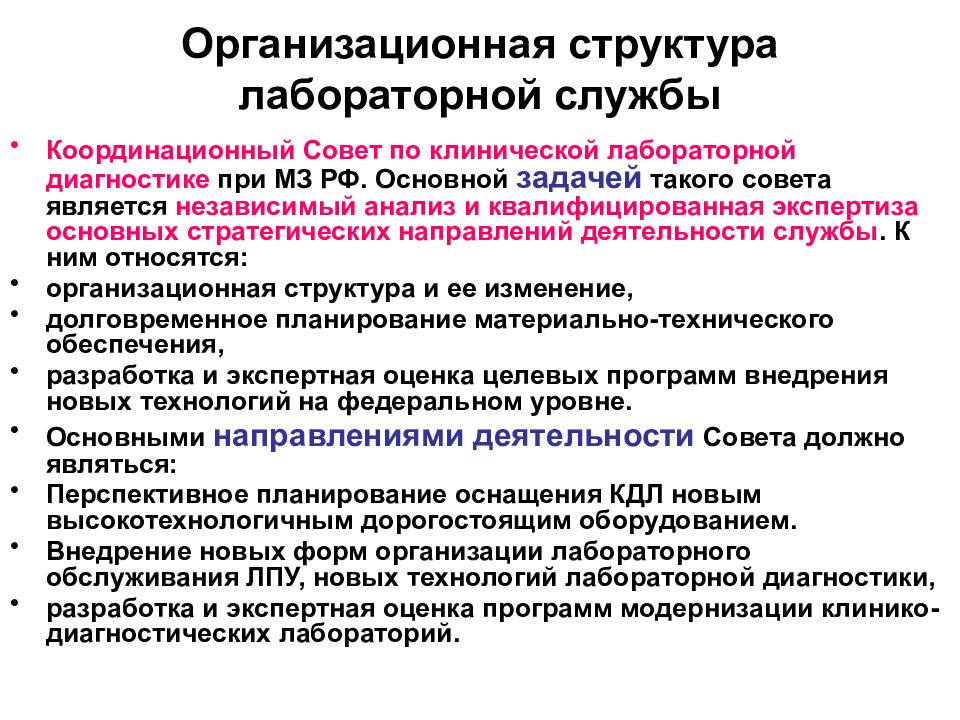 Организационная структура лабораторной службы

• Координационный Совет по клинической лабораторной диагностике при МЗ РФ. Основной задачей такого совета является независимый анализ и квалифицированная экспертиза основных стратегических направлений деятельности службы. К ним относятся:
• организационная структура и ее изменение,
• долговременное планирование материально-технического обеспечения,
• разработка и экспертная оценка целевых программ внедрения новых технологий на федеральном уровне.
• Основными направлениями деятельности Совета должно являться:
• Перспективное планирование оснащения КДЛ новым высокотехнологичным дорогостоящим оборудованием.
• Внедрение новых форм организации лабораторного обслуживания ЛПУ, новых технологий лабораторной диагностики,
• разработка и экспертная оценка программ модернизации клинико-диагностических лабораторий.